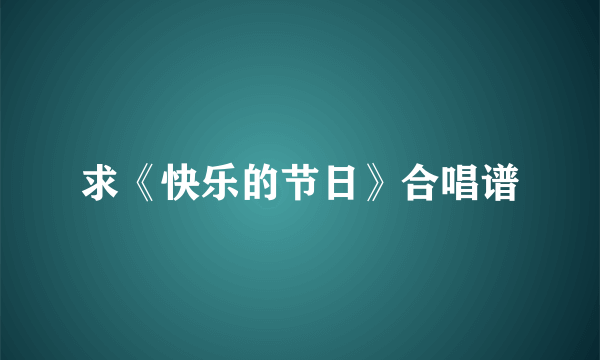 求《快乐的节日》合唱谱